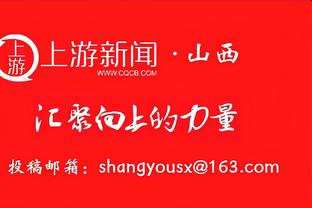 上游

上游新闻 · 山西
WWW.CQCB.COM

汇聚向上的力量

投稿邮箱：shangyousx@163.com